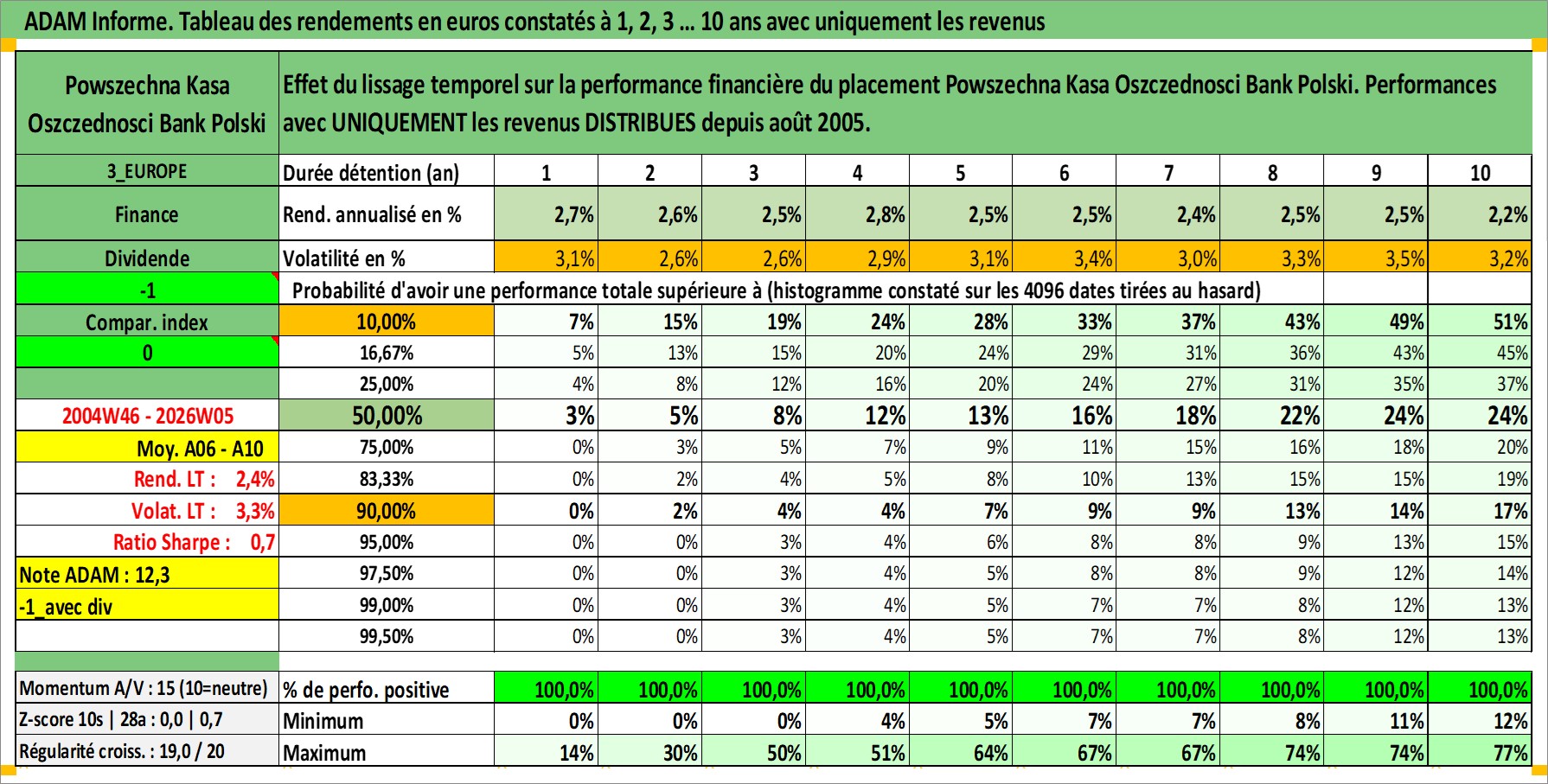 ADAM Informe. Tableau des rendements en euros constatés à 1, 2, 3 ... 10 ans avec uniquement les revenus

| Powszechna Kasa Oszczednosci Bank Polski | Effet du lissage temporel sur la performance financière du placement Powszechna Kasa Oszczednosci Bank Polski. Performances avec UNIQUEMENT les revenus DISTRIBUES depuis août 2005. | | | | | | | | | | |
|---|---|---|---|---|---|---|---|---|---|---|---|
| 3_EUROPE | Durée détention (an) | 1 | 2 | 3 | 4 | 5 | 6 | 7 | 8 | 9 | 10 |
| Finance | Rend. annualisé en % | 2,7% | 2,6% | 2,5% | 2,8% | 2,5% | 2,5% | 2,4% | 2,5% | 2,5% | 2,2% |
| Dividende | Volatilité en % | 3,1% | 2,6% | 2,6% | 2,9% | 3,1% | 3,4% | 3,0% | 3,3% | 3,5% | 3,2% |
| -1 | Probabilité d'avoir une performance totale supérieure à (histogramme constaté sur les 4096 dates tirées au hasard) | | | | | | | | | | |
| Compar. index | 10,00% | 7% | 15% | 19% | 24% | 28% | 33% | 37% | 43% | 49% | 51% |
| 0 | 16,67% | 5% | 13% | 15% | 20% | 24% | 29% | 31% | 36% | 43% | 45% |
| | 25,00% | 4% | 8% | 12% | 16% | 20% | 24% | 27% | 31% | 35% | 37% |
| 2004W46 - 2026W05 | 50,00% | 3% | 5% | 8% | 12% | 13% | 16% | 18% | 22% | 24% | 24% |
| Moy. A06 - A10 | 75,00% | 0% | 3% | 5% | 7% | 9% | 11% | 15% | 16% | 18% | 20% |
| Rend. LT : 2,4% | 83,33% | 0% | 2% | 4% | 5% | 8% | 10% | 13% | 15% | 15% | 19% |
| Volat. LT : 3,3% | 90,00% | 0% | 2% | 4% | 4% | 7% | 9% | 9% | 13% | 14% | 17% |
| Ratio Sharpe : 0,7 | 95,00% | 0% | 0% | 3% | 4% | 6% | 8% | 8% | 9% | 13% | 15% |
| Note ADAM : 12,3 | 97,50% | 0% | 0% | 3% | 4% | 5% | 8% | 8% | 9% | 12% | 14% |
| -1_avec div | 99,00% | 0% | 0% | 3% | 4% | 5% | 7% | 7% | 8% | 12% | 13% |
| | 99,50% | 0% | 0% | 3% | 4% | 5% | 7% | 7% | 8% | 12% | 13% |
| Momentum A/V : 15 (10=neutre) | % de perfo. positive | 100,0% | 100,0% | 100,0% | 100,0% | 100,0% | 100,0% | 100,0% | 100,0% | 100,0% | 100,0% |
| Z-score 10s \| 28a : 0,0 \| 0,7 | Minimum | 0% | 0% | 0% | 4% | 5% | 7% | 7% | 8% | 11% | 12% |
| Régularité croiss. : 19,0 / 20 | Maximum | 14% | 30% | 50% | 51% | 64% | 67% | 67% | 74% | 74% | 77% |